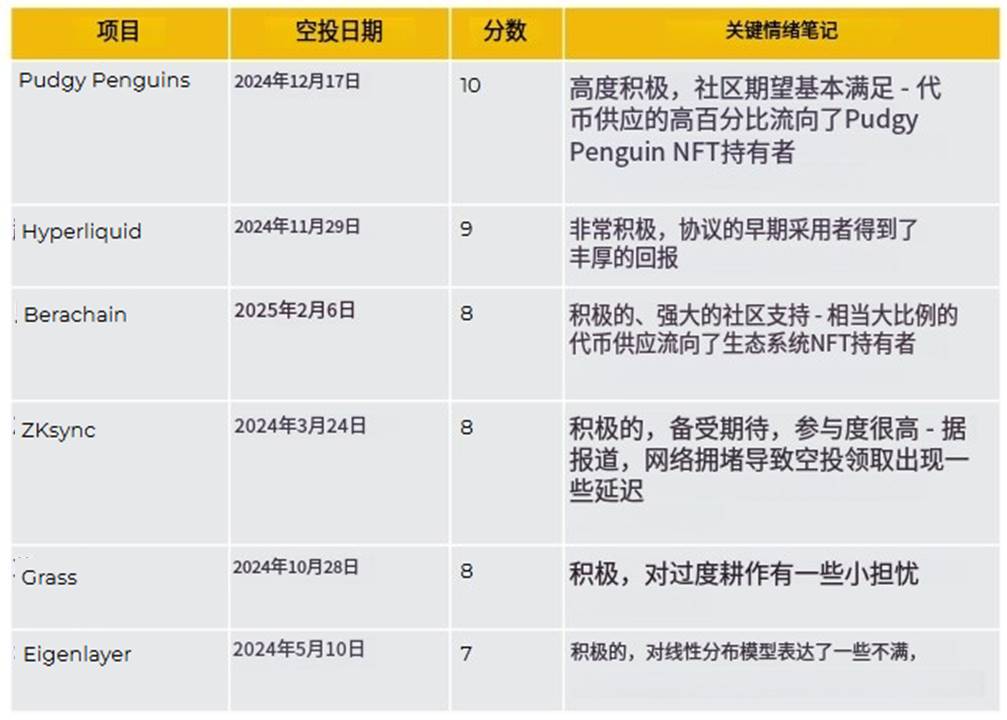 | 项目 | 空投日期 | 分数 | 关键情绪笔记 |
|---|---|---|---|
| Pudgy Penguins | 2024年12月17日 | 10 | 高度积极，社区期望基本满足 - 代币供应的高百分比流向了Pudgy Penguin NFT持有者 |
| Hyperliquid | 2024年11月29日 | 9 | 非常积极，协议的早期采用者得到了丰厚的回报 |
| Berachain | 2025年2月6日 | 8 | 积极的、强大的社区支持 - 相当大比例的代币供应流向了生态系统NFT持有者 |
| ZKsync | 2024年3月24日 | 8 | 积极的，备受期待，参与度很高 - 据报道，网络拥堵导致空投领取出现一些延迟 |
| Grass | 2024年10月28日 | 8 | 积极，对过度耕作有一些小担忧 |
| Eigenlayer | 2024年5月10日 | 7 | 积极的，对线性分布模型表达了一些不满， |